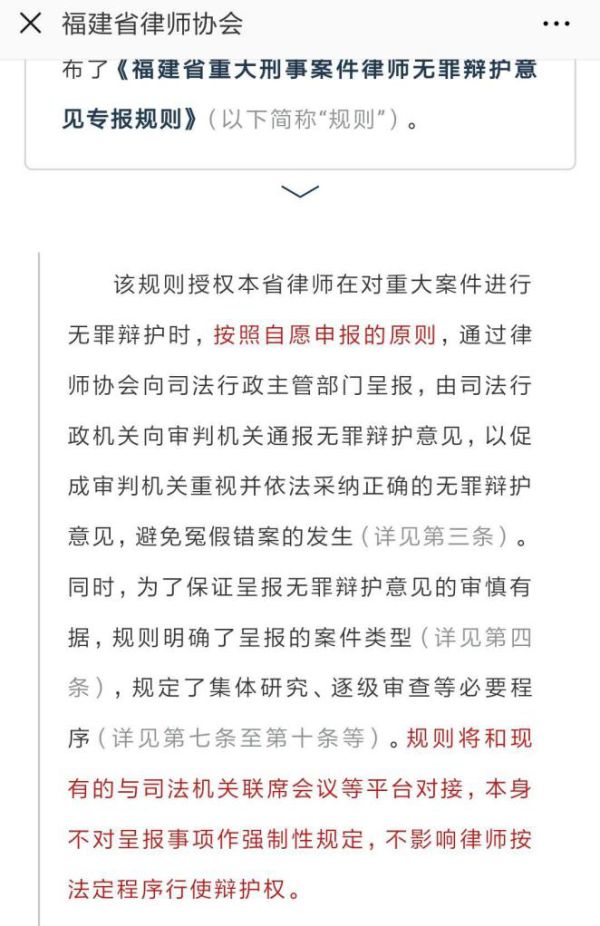 福建省律师协会

布了《福建省重大刑事案件律师无罪辩护意见专报规则》（以下简称“规则”）。

该规则授权本省律师在对重大案件进行无罪辩护时，按照自愿申报的原则，通过律师协会向司法行政主管部门呈报，由司法行政机关向审判机关通报无罪辩护意见，以促成审判机关重视并依法采纳正确的无罪辩护意见，避免冤假错案的发生（详见第三条）。同时，为了保证呈报无罪辩护意见的审慎有据，规则明确了呈报的案件类型（详见第四条），规定了集体研究、逐级审查等必要程序（详见第七条至第十条等）。规则将和现有的与司法机关联席会议等平台对接，本身不对呈报事项作强制性规定，不影响律师按法定程序行使辩护权。